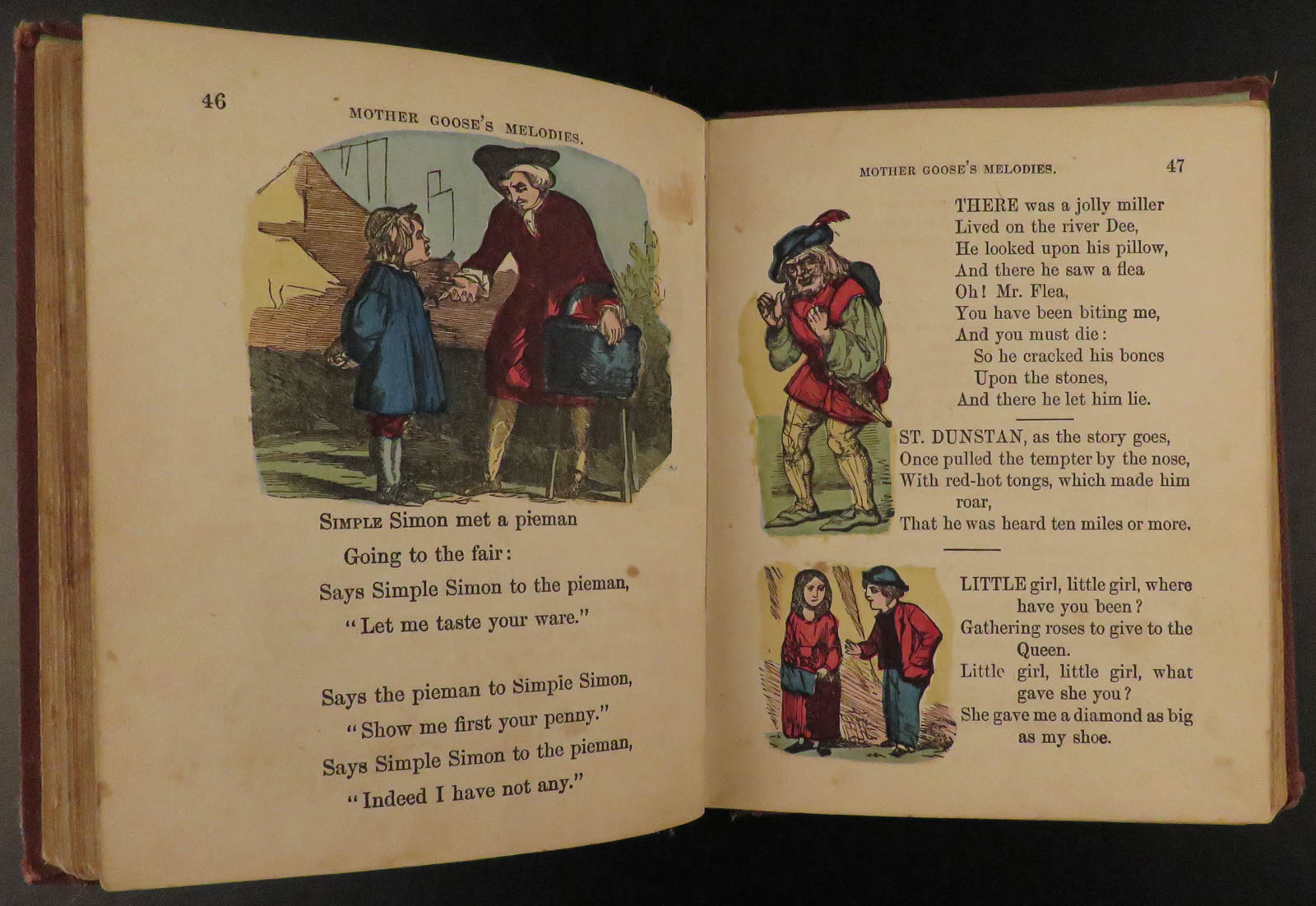 46

MOTHER GOOSE'S MELODIES.

SIMPLE Simon met a pieman
Going to the fair:
Says Simple Simon to the pieman,
"Let me taste your ware."

Says the pieman to Simple Simon,
"Show me first your penny."
Says Simple Simon to the pieman,
"Indeed I have not any."

MOTHER GOOSE'S MELODIES.

47

THERE was a jolly miller
Lived on the river Dee,
He looked upon his pillow,
And there he saw a flea
Oh! Mr. Flea,
You have been biting me,
And you must die:
So he cracked his bones
Upon the stones,
And there he let him lie.

ST. DUNSTAN, as the story goes,
Once pulled the tempter by the nose,
With red-hot tongs, which made him roar,
That he was heard ten miles or more.

LITTLE girl, little girl, where have you been?
Gathering roses to give to the Queen.
Little girl, little girl, what gave she you?
She gave me a diamond as big as my shoe.